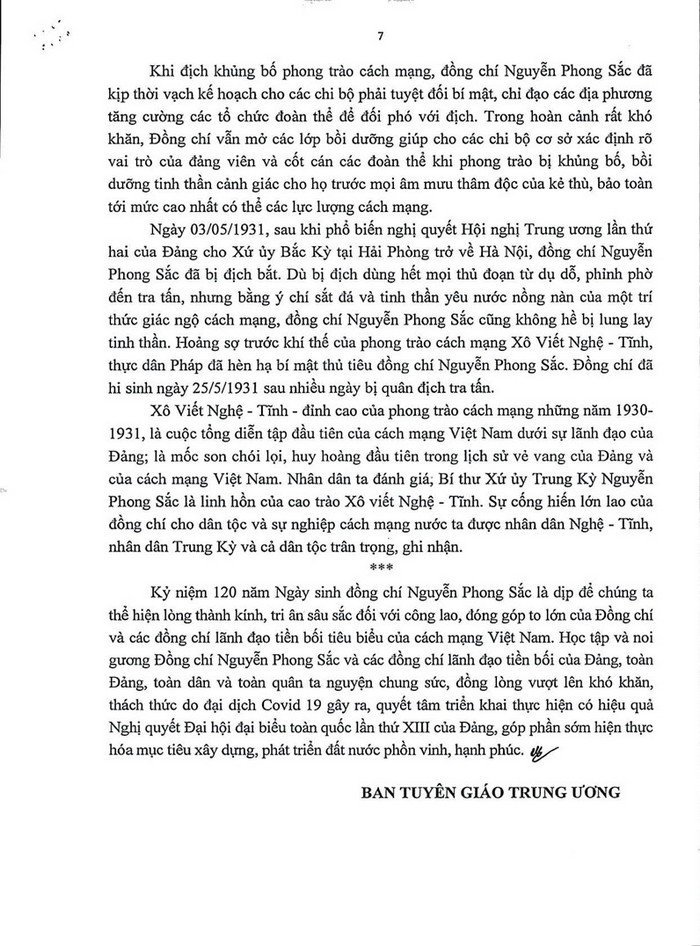 7

Khi địch khủng bố phong trào cách mạng, đồng chí Nguyễn Phong Sắc đã kịp thời vạch kế hoạch cho các chi bộ phải tuyệt đối bí mật, chỉ đạo các địa phương tăng cường các tổ chức đoàn thể để đối phó với địch. Trong hoàn cảnh rất khó khăn, Đồng chí vẫn mở các lớp bồi dưỡng giúp cho các chi bộ cơ sở xác định rõ vai trò của đảng viên và cốt cán các đoàn thể khi phong trào bị khủng bố, bồi dưỡng tinh thần cảnh giác cho họ trước mọi âm mưu thâm độc của kẻ thù, bảo toàn tới mức cao nhất có thể các lực lượng cách mạng.

Ngày 03/05/1931, sau khi phổ biến nghị quyết Hội nghị Trung ương lần thứ hai của Đảng cho Xứ ủy Bắc Kỳ tại Hải Phòng trở về Hà Nội, đồng chí Nguyễn Phong Sắc đã bị địch bắt. Dù bị địch dùng hết mọi thủ đoạn từ dụ dỗ, phỉnh phờ đến tra tấn, nhưng bằng ý chí sắt đá và tinh thần yêu nước nồng nàn của một trí thức giác ngộ cách mạng, đồng chí Nguyễn Phong Sắc cũng không hề bị lung lay tinh thần. Hoảng sợ trước khí thế của phong trào cách mạng Xô Viết Nghệ - Tĩnh, thực dân Pháp đã hèn hạ bí mật thủ tiêu đồng chí Nguyễn Phong Sắc. Đồng chí đã hi sinh ngày 25/5/1931 sau nhiều ngày bị quân địch tra tấn.

Xô Viết Nghệ - Tĩnh - đỉnh cao của phong trào cách mạng những năm 1930-1931, là cuộc tổng diễn tập đầu tiên của cách mạng Việt Nam dưới sự lãnh đạo của Đảng; là mốc son chói lọi, huy hoàng đầu tiên trong lịch sử vẻ vang của Đảng và của cách mạng Việt Nam. Nhân dân ta đánh giá; Bí thư Xứ ủy Trung Kỳ Nguyễn Phong Sắc là linh hồn của cao trào Xô viết Nghệ - Tĩnh. Sự cống hiến lớn lao của đồng chí cho dân tộc và sự nghiệp cách mạng nước ta được nhân dân Nghệ - Tĩnh, nhân dân Trung Kỳ và cả dân tộc trân trọng, ghi nhận.

***

Kỷ niệm 120 năm Ngày sinh đồng chí Nguyễn Phong Sắc là dịp để chúng ta thể hiện lòng thành kính, tri ân sâu sắc đối với công lao, đóng góp to lớn của Đồng chí và các đồng chí lãnh đạo tiền bối tiêu biểu của cách mạng Việt Nam. Học tập và noi gương Đồng chí Nguyễn Phong Sắc và các đồng chí lãnh đạo tiền bối của Đảng, toàn Đảng, toàn dân và toàn quân ta nguyện chung sức, đồng lòng vượt lên khó khăn, thách thức do đại dịch Covid 19 gây ra, quyết tâm triển khai thực hiện có hiệu quả Nghị quyết Đại hội đại biểu toàn quốc lần thứ XIII của Đảng, góp phần sớm hiện thực hóa mục tiêu xây dựng, phát triển đất nước phồn vinh, hạnh phúc.

BAN TUYÊN GIÁO TRUNG ƯƠNG